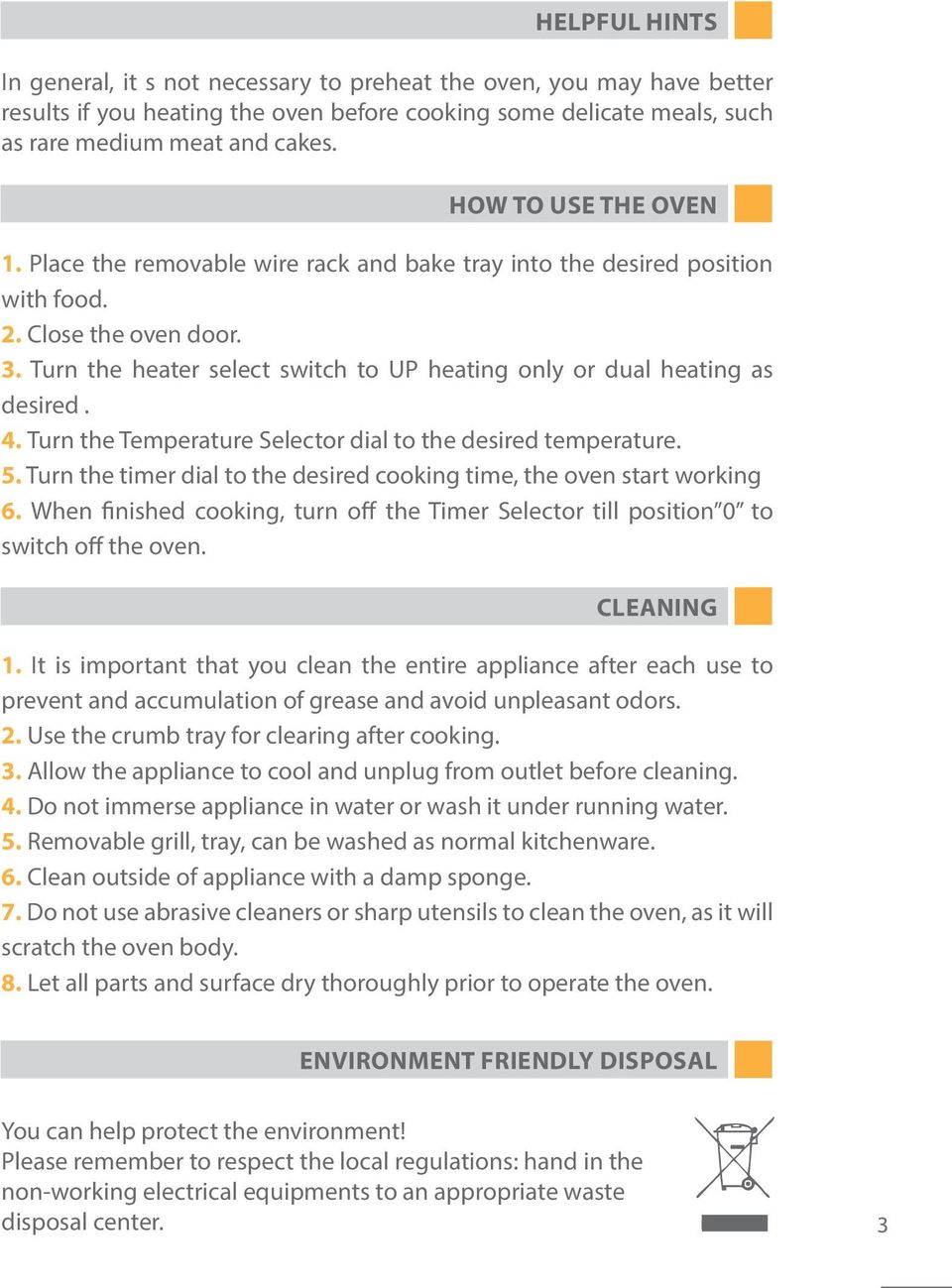 HELPFUL HINTS

In general, it s not necessary to preheat the oven, you may have better results if you heating the oven before cooking some delicate meals, such as rare medium meat and cakes.

HOW TO USE THE OVEN

1. Place the removable wire rack and bake tray into the desired position with food.
2. Close the oven door.
3. Turn the heater select switch to UP heating only or dual heating as desired .
4. Turn the Temperature Selector dial to the desired temperature.
5. Turn the timer dial to the desired cooking time, the oven start working
6. When finished cooking, turn off the Timer Selector till position"0" to switch off the oven.

CLEANING

1. It is important that you clean the entire appliance after each use to prevent and accumulation of grease and avoid unpleasant odors.
2. Use the crumb tray for clearing after cooking.
3. Allow the appliance to cool and unplug from outlet before cleaning.
4. Do not immerse appliance in water or wash it under running water.
5. Removable grill, tray, can be washed as normal kitchenware.
6. Clean outside of appliance with a damp sponge.
7. Do not use abrasive cleaners or sharp utensils to clean the oven, as it will scratch the oven body.
8. Let all parts and surface dry thoroughly prior to operate the oven.

ENVIRONMENT FRIENDLY DISPOSAL

You can help protect the environment!
Please remember to respect the local regulations: hand in the non-working electrical equipments to an appropriate waste disposal center.

3